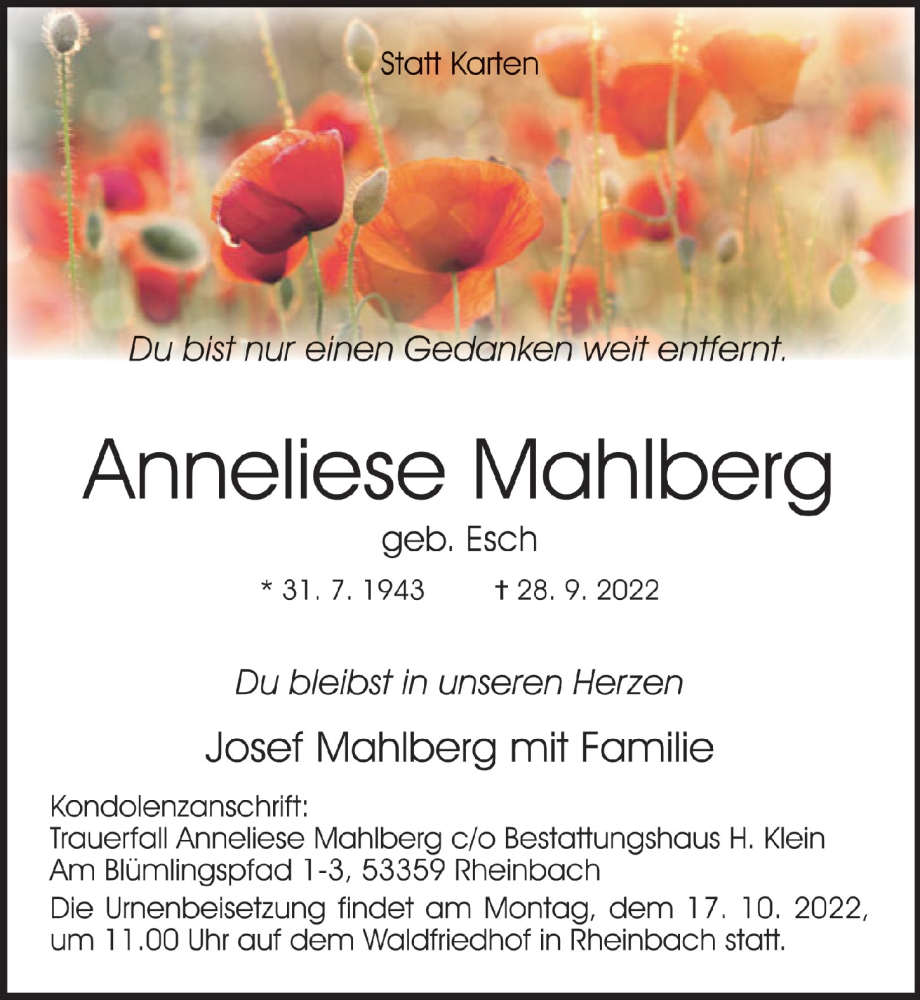 Statt Karten

Du bist nur einen Gedanken weit entfernt.

Anneliese Mahlberg

geb. Esch

* 31. 7. 1943 † 28. 9. 2022

Du bleibst in unseren Herzen

Josef Mahlberg mit Familie

Kondolenzanschrift:
Trauerfall Anneliese Mahlberg c/o Bestattungshaus H. Klein
Am Blümlingspfad 1-3, 53359 Rheinbach

Die Urnenbeisetzung findet am Montag, dem 17. 10. 2022, um 11.00 Uhr auf dem Waldfriedhof in Rheinbach statt.